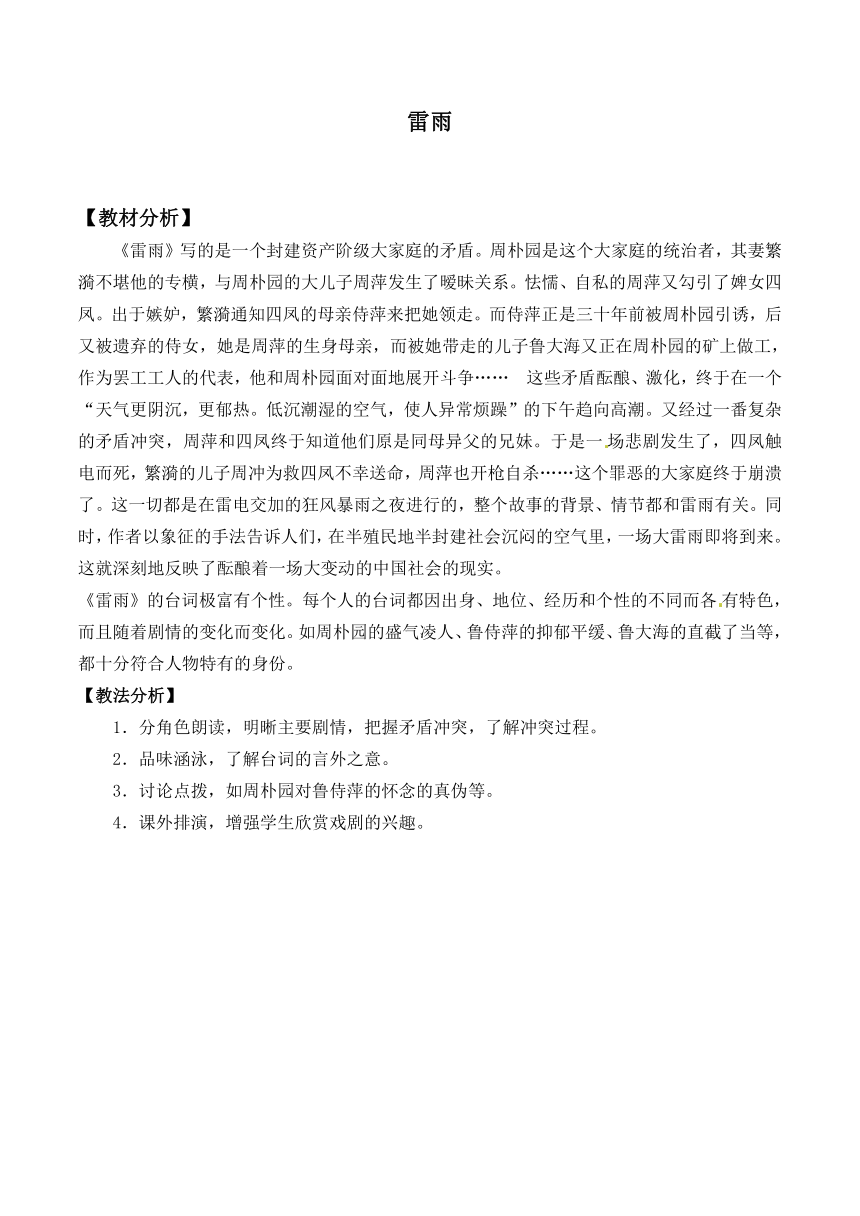 雷雨

【教材分析】

《雷雨》写的是一个封建资产阶级大家庭的矛盾。周朴园是这个大家庭的统治者，其妻繁漪不堪他的专横，与周朴园的大儿子周萍发生了暧昧关系。怯懦、自私的周萍又勾引了婢女四凤。出于嫉妒，繁漪通知四凤的母亲侍萍来把她领走。而侍萍正是三十年前被周朴园引诱，后又被遗弃的侍女，她是周萍的生身母亲，而被她带走的儿子鲁大海又正在周朴园的矿上做工，作为罢工工人的代表，他和周朴园面对面地展开斗争……　这些矛盾酝酿、激化，终于在一个“天气更阴沉，更郁热。低沉潮湿的空气，使人异常烦躁”的下午趋向高潮。又经过一番复杂的矛盾冲突，周萍和四凤终于知道他们原是同母异父的兄妹。于是一场悲剧发生了，四凤触电而死，繁漪的儿子周冲为救四凤不幸送命，周萍也开枪自杀……这个罪恶的大家庭终于崩溃了。这一切都是在雷电交加的狂风暴雨之夜进行的，整个故事的背景、情节都和雷雨有关。同时，作者以象征的手法告诉人们，在半殖民地半封建社会沉闷的空气里，一场大雷雨即将到来。这就深刻地反映了酝酿着一场大变动的中国社会的现实。

《雷雨》的台词极富有个性。每个人的台词都因出身、地位、经历和个性的不同而各有特色，而且随着剧情的变化而变化。如周朴园的盛气凌人、鲁侍萍的抑郁平缓、鲁大海的直截了当等，都十分符合人物特有的身份。

【教法分析】

1．分角色朗读，明晰主要剧情，把握矛盾冲突，了解冲突过程。

2．品味涵泳，了解台词的言外之意。

3．讨论点拨，如周朴园对鲁侍萍的怀念的真伪等。

4．课外排演，增强学生欣赏戏剧的兴趣。